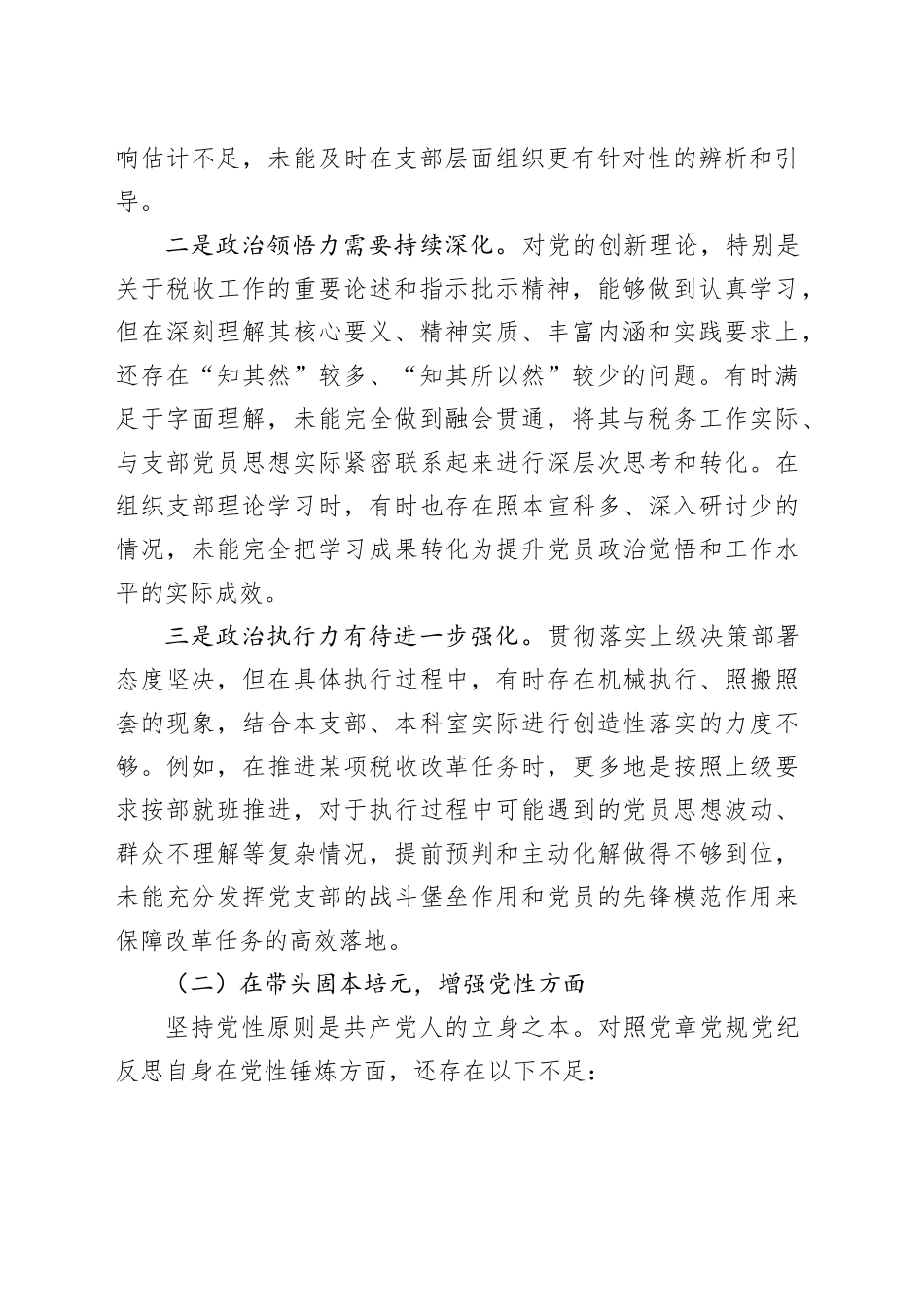 响估计不足，未能及时在支部层面组织更有针对性的辨析和引导。

二是政治领悟力需要持续深化。对党的创新理论，特别是关于税收工作的重要论述和指示批示精神，能够做到认真学习，但在深刻理解其核心要义、精神实质、丰富内涵和实践要求上，还存在“知其然”较多、“知其所以然”较少的问题。有时满足于字面理解，未能完全做到融会贯通，将其与税务工作实际、与支部党员思想实际紧密联系起来进行深层次思考和转化。在组织支部理论学习时，有时也存在照本宣科多、深入研讨少的情况，未能完全把学习成果转化为提升党员政治觉悟和工作水平的实际成效。

三是政治执行力有待进一步强化。贯彻落实上级决策部署态度坚决，但在具体执行过程中，有时存在机械执行、照搬照套的现象，结合本支部、本科室实际进行创造性落实的力度不够。例如，在推进某项税收改革任务时，更多地是按照上级要求按部就班推进，对于执行过程中可能遇到的党员思想波动、群众不理解等复杂情况，提前预判和主动化解做得不够到位，未能充分发挥党支部的战斗堡垒作用和党员的先锋模范作用来保障改革任务的高效落地。

（二）在带头固本培元，增强党性方面

坚持党性原则是共产党人的立身之本。对照党章党规党纪反思自身在党性锤炼方面，还存在以下不足：